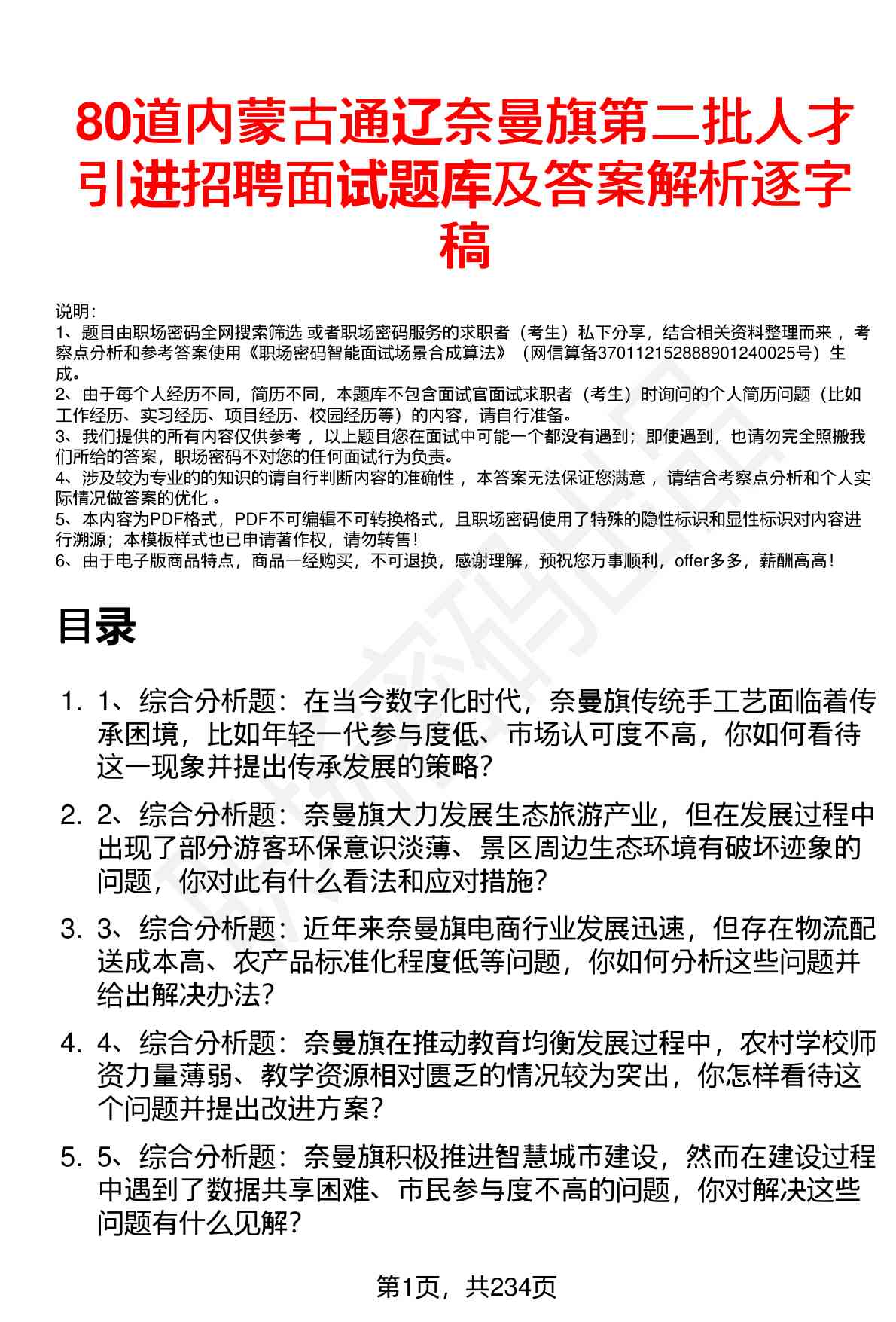 80道内蒙古通辽奈曼旗第二批人才引进招聘面试题库及答案解析逐字稿

说明：
1、题目由职场密码全网搜索筛选 或者职场密码服务的求职者（考生）私下分享，结合相关资料整理而来 ，考察点分析和参考答案使用《职场密码智能面试场景合成算法》（网信算备370112152888901240025号）生成。
2、由于每个人经历不同，简历不同，本题库不包含面试官面试求职者（考生）时询问的个人简历问题（比如工作经历、实习经历、项目经历、校园经历等）的内容，请自行准备。
3、我们提供的所有内容仅供参考 ，以上题目您在面试中可能一个都没有遇到；即使遇到，也请勿完全照搬我们所给的答案，职场密码不对您的任何面试行为负责。
4、涉及较为专业的的知识的请自行判断内容的准确性 ，本答案无法保证您满意 ，请结合考察点分析和个人实际情况做答案的优化 。
5、本内容为PDF格式，PDF不可编辑不可转换格式，且职场密码使用了特殊的隐性标识和显性标识对内容进行溯源；本模板样式也已申请著作权，请勿转售！
6、由于电子版商品特点，商品一经购买，不可退换，感谢理解，预祝您万事顺利，offer多多，薪酬高高！

目录

1. 1、综合分析题：在当今数字化时代，奈曼旗传统手工艺面临着传承困境，比如年轻一代参与度低、市场认可度不高，你如何看待这一现象并提出传承发展的策略？

2. 2、综合分析题：奈曼旗大力发展生态旅游产业，但在发展过程中出现了部分游客环保意识淡薄、景区周边生态环境有破坏迹象的问题，你对此有什么看法和应对措施？

3. 3、综合分析题：近年来奈曼旗电商行业发展迅速，但存在物流配送成本高、农产品标准化程度低等问题，你如何分析这些问题并给出解决办法？

4. 4、综合分析题：奈曼旗在推动教育均衡发展过程中，农村学校师资力量薄弱、教学资源相对匮乏的情况较为突出，你怎样看待这个问题并提出改进方案？

5. 5、综合分析题：奈曼旗积极推进智慧城市建设，然而在建设过程中遇到了数据共享困难、市民参与度不高的问题，你对解决这些问题有什么见解？

第1页，共234页